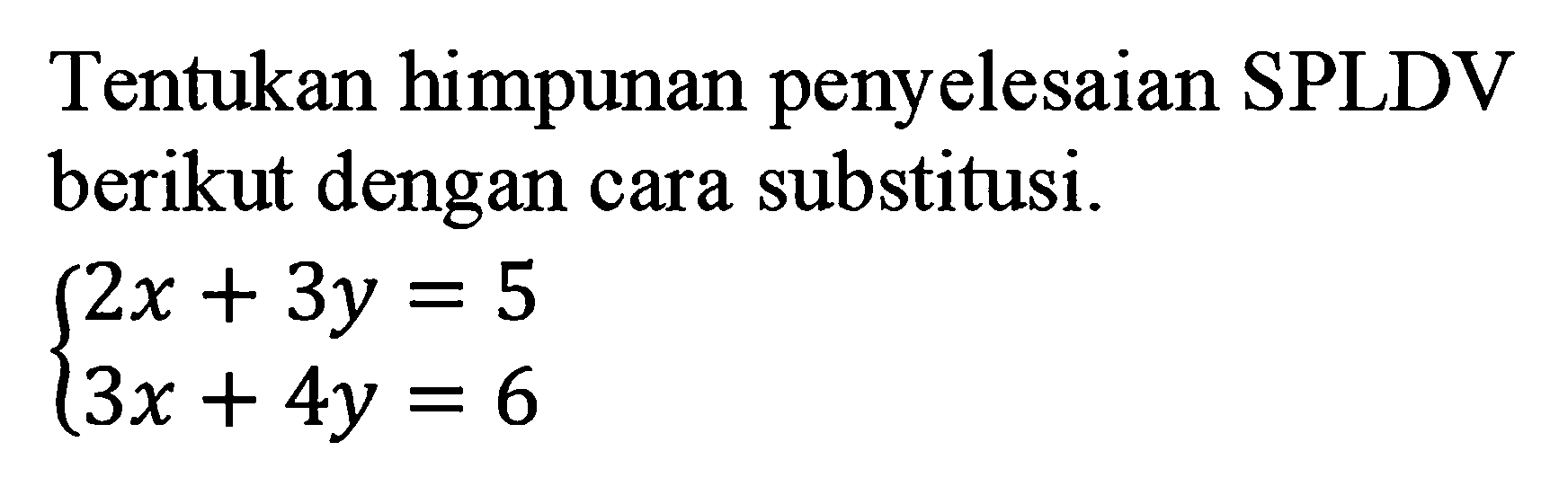 Tentukan himpunan penyelesaian SPLDV berikut dengan cara substitusi.

$\begin{cases} 2x + 3y = 5 \\ 3x + 4y = 6 \end{cases}$